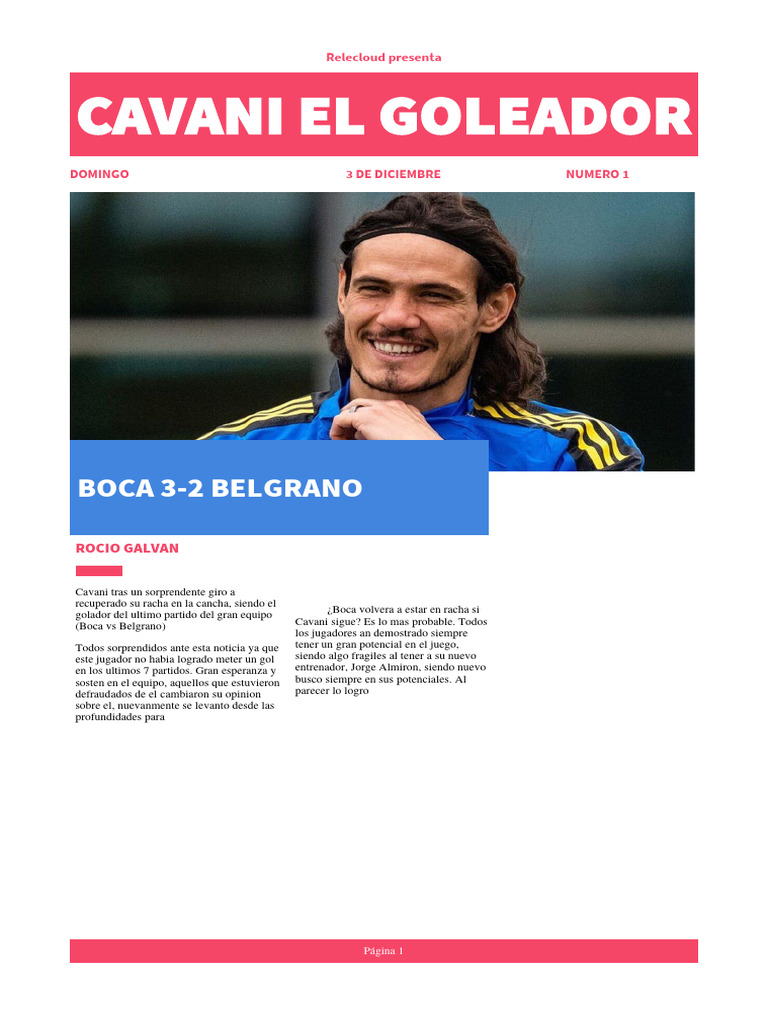 Relecloud presenta

CAVANI EL GOLEADOR

DOMINGO

3 DE DICIEMBRE

NUMERO 1

BOCA 3-2 BELGRANO

ROCIO GALVAN

Cavani tras un sorprendente giro a recuperado su racha en la cancha, siendo el golador del ultimo partido del gran equipo (Boca vs Belgrano)

Todos sorprendidos ante esta noticia ya que este jugador no habia logrado meter un gol en los ultimos 7 partidos. Gran esperanza y sosten en el equipo, aquellos que estuvieron defraudados de el cambiaron su opinion sobre el, nuevanmente se levanto desde las profundidades para

¿Boca volvera a estar en racha si Cavani sigue? Es lo mas probable. Todos los jugadores an demostrado siempre tener un gran potencial en el juego, siendo algo fragiles al tener a su nuevo entrenador, Jorge Almiron, siendo nuevo busco siempre en sus potenciales. Al parecer lo logro

Página 1